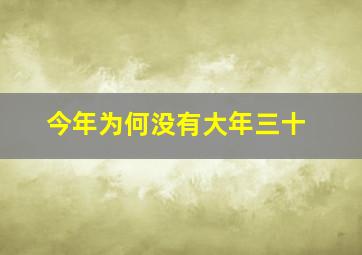 今年为何没有大年三十